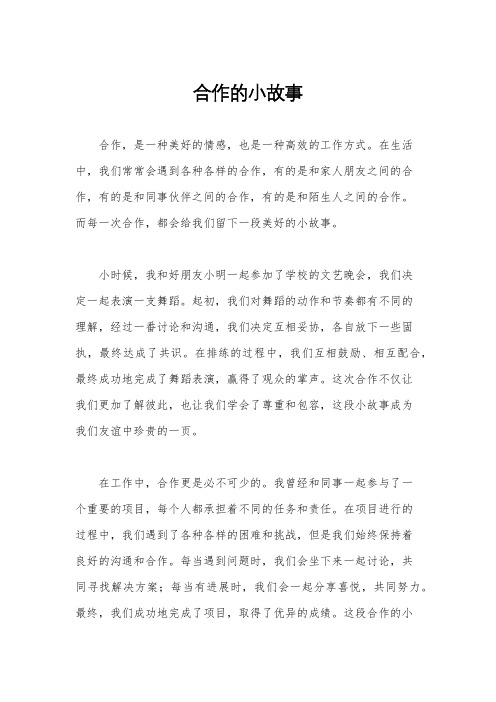 合作的小故事

合作，是一种美好的情感，也是一种高效的工作方式。在生活中，我们常常会遇到各种各样的合作，有的是和家人朋友之间的合作，有的是和同事伙伴之间的合作，有的是和陌生人之间的合作。而每一次合作，都会给我们留下一段美好的小故事。

小时候，我和好朋友小明一起参加了学校的文艺晚会，我们决定一起表演一支舞蹈。起初，我们对舞蹈的动作和节奏都有不同的理解，经过一番讨论和沟通，我们决定互相妥协，各自放下一些固执，最终达成了共识。在排练的过程中，我们互相鼓励、相互配合，最终成功地完成了舞蹈表演，赢得了观众的掌声。这次合作不仅让我们更加了解彼此，也让我们学会了尊重和包容，这段小故事成为我们友谊中珍贵的一页。

在工作中，合作更是必不可少的。我曾经和同事一起参与了一个重要的项目，每个人都承担着不同的任务和责任。在项目进行的过程中，我们遇到了各种各样的困难和挑战，但是我们始终保持着良好的沟通和合作。每当遇到问题时，我们会坐下来一起讨论，共同寻找解决方案；每当有进展时，我们会一起分享喜悦，共同努力。最终，我们成功地完成了项目，取得了优异的成绩。这段合作的小